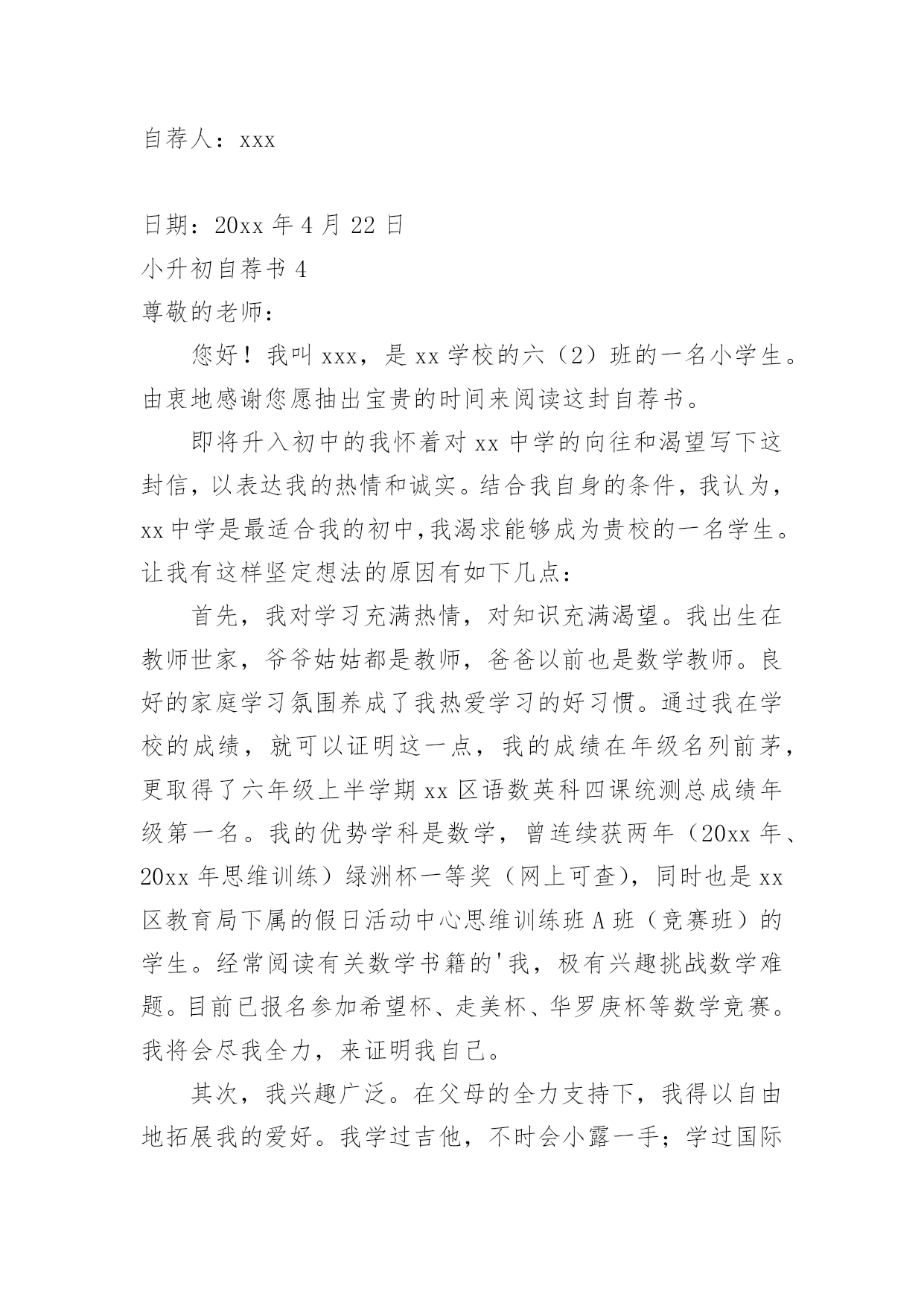 自荐人：xxx

日期：20xx 年 4 月 22 日

小升初自荐书 4

尊敬的老师：

您好！我叫 xxx，是 xx 学校的六（2）班的一名小学生。由衷地感谢您愿抽出宝贵的时间来阅读这封自荐书。

即将升入初中的我怀着对 xx 中学的向往和渴望写下这封信，以表达我的热情和诚实。结合我自身的条件，我认为，xx 中学是最适合我的初中，我渴求能够成为贵校的一名学生。让我有这样坚定想法的原因有如下几点：

首先，我对学习充满热情，对知识充满渴望。我出生在教师世家，爷爷姑姑都是教师，爸爸以前也是数学教师。良好的家庭学习氛围养成了我热爱学习的好习惯。通过我在学校的成绩，就可以证明这一点，我的成绩在年级名列前茅，更取得了六年级上半学期 xx 区语数英科四课统测总成绩年级第一名。我的优势学科是数学，曾连续获两年（20xx 年、20xx 年思维训练）绿洲杯一等奖（网上可查），同时也是 xx 区教育局下属的假日活动中心思维训练班 A 班（竞赛班）的学生。经常阅读有关数学书籍的'我，极有兴趣挑战数学难题。目前已报名参加希望杯、走美杯、华罗庚杯等数学竞赛。我将会尽我全力，来证明我自己。

其次，我兴趣广泛。在父母的全力支持下，我得以自由地拓展我的爱好。我学过吉他，不时会小露一手；学过国际